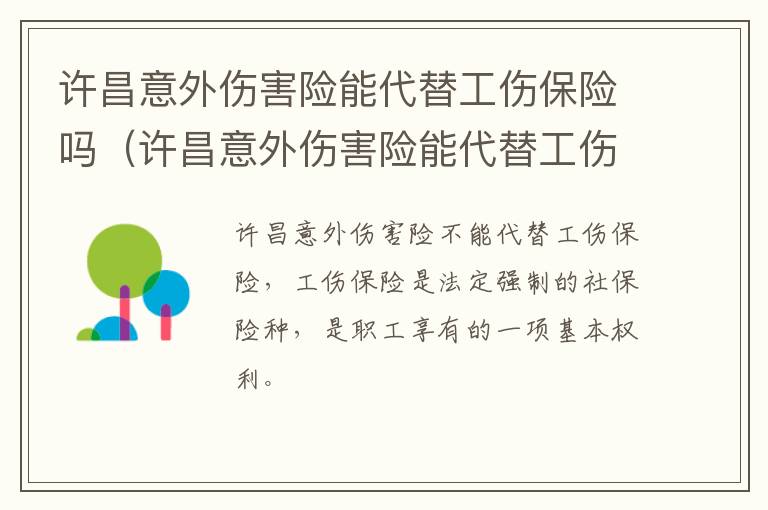 许昌意外伤害险能代替工伤保险吗（许昌意外伤害险能代替工伤

许昌意外伤害险不能代替工伤保险，工伤保险是法定强制的社保险种，是职工享有的一项基本权利。